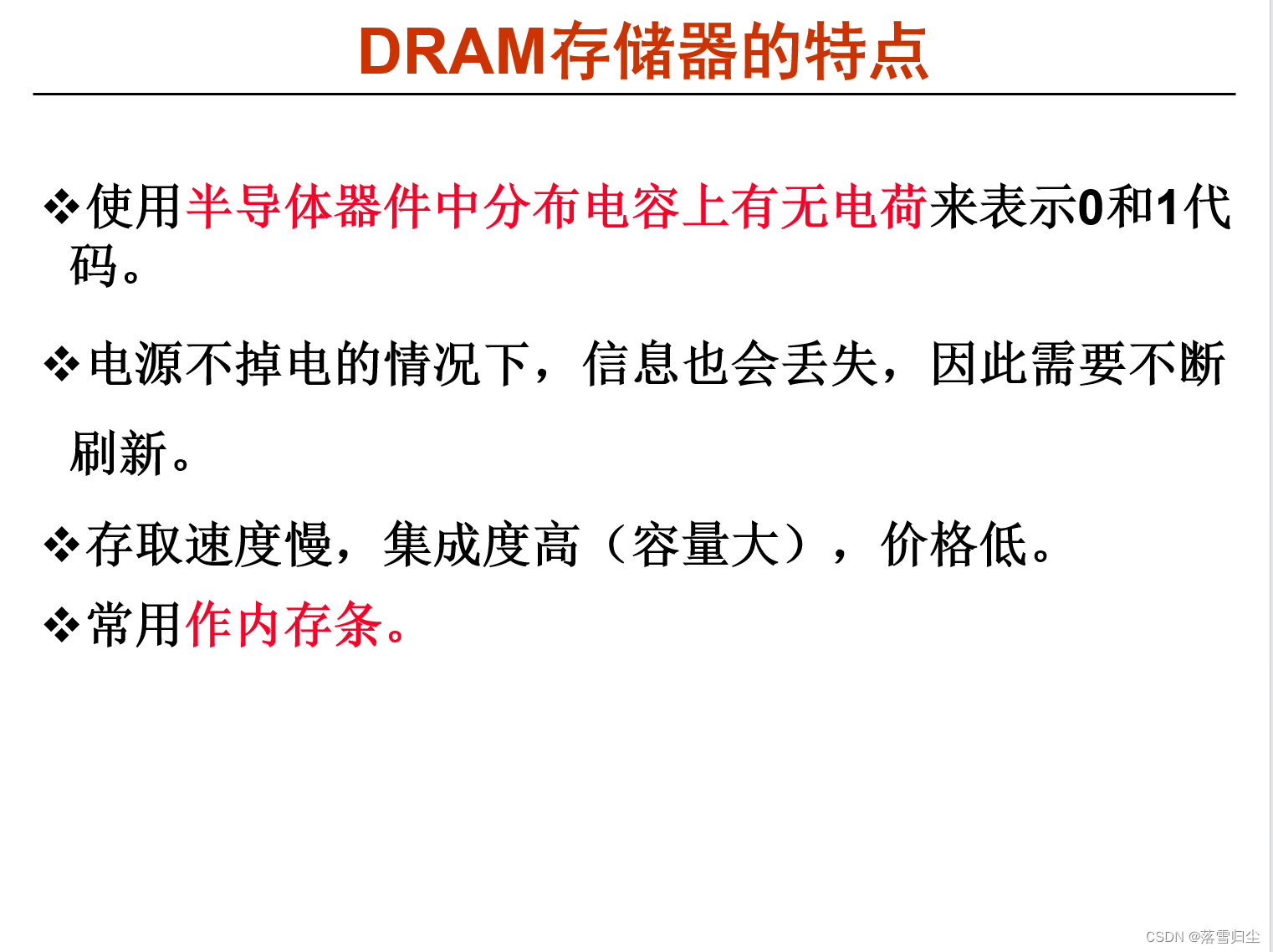 DRAM存储器的特点

❖使用半导体器件中分布电容上有无电荷来表示0和1代码。

❖电源不掉电的情况下，信息也会丢失，因此需要不断刷新。

❖存取速度慢，集成度高（容量大），价格低。

❖常用作内存条。

CSDN @落雪归尘